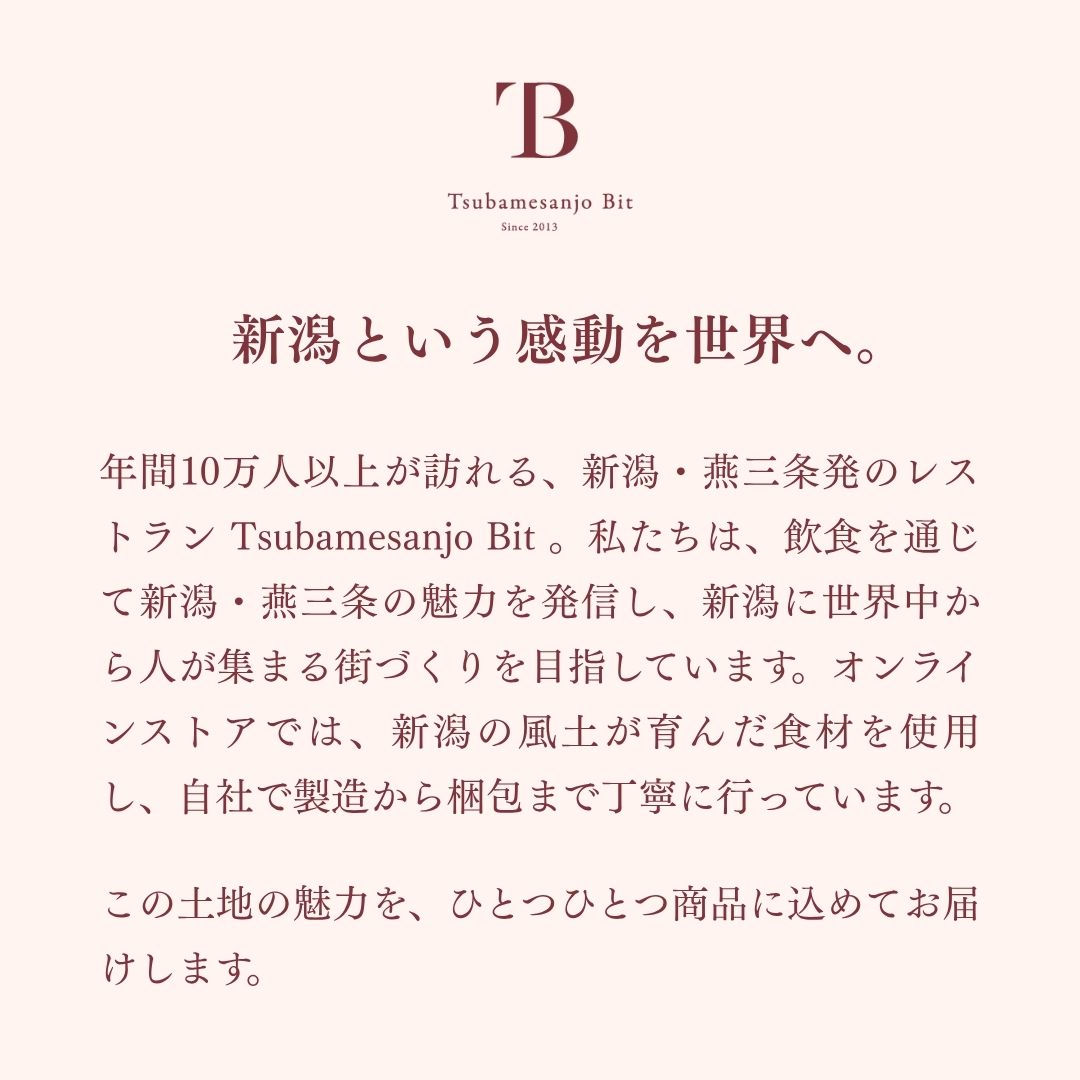 TB

Tsubamesanjo Bit

Since 2013

新潟という感動を世界へ。

年間10万人以上が訪れる、新潟・燕三条発のレストランTsubamesanjo Bit。私たちは、飲食を通じて新潟・燕三条の魅力を発信し、新潟に世界中から人が集まる街づくりを目指しています。オンラインストアでは、新潟の風土が育んだ食材を使用し、自社で製造から梱包まで丁寧に行っています。

この土地の魅力を、ひとつひとつ商品に込めてお届けします。